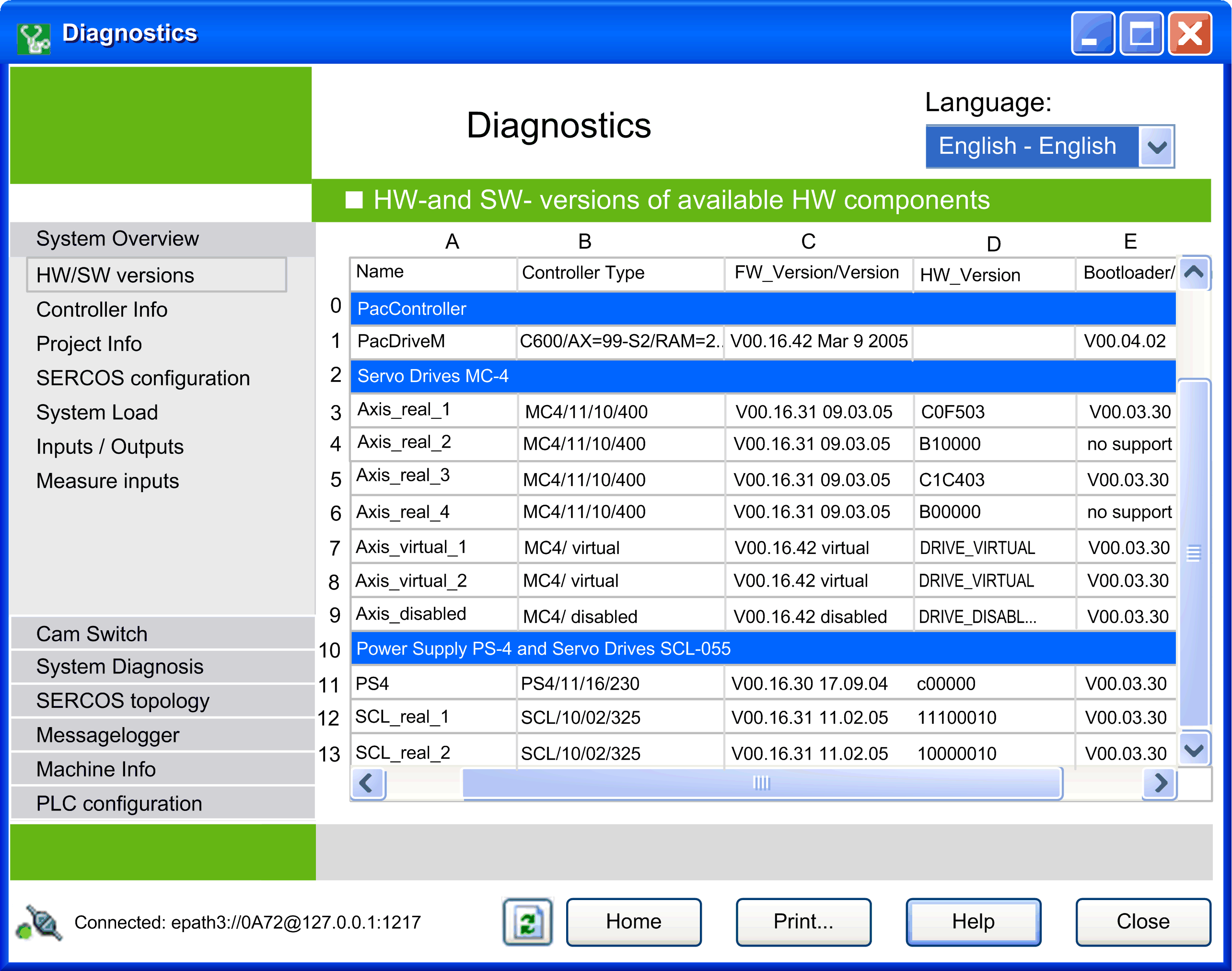 Diagnostics

Diagnostics

Language:
English - English

HW-and SW- versions of available HW components

System Overview
HW/SW versions
Controller Info
Project Info
SERCOS configuration
System Load
Inputs / Outputs
Measure inputs

Cam Switch
System Diagnosis
SERCOS topology
Messagelogger
Machine Info
PLC configuration

| | A | B | C | D | E |
|---|---|---|---|---|---|
| | Name | Controller Type | FW_Version/Version | HW_Version | Bootloader/ |
| 0 | PacController | | | | |
| 1 | PacDriveM | C600/AX=99-S2/RAM=2.. | V00.16.42 Mar 9 2005 | | V00.04.02 |
| 2 | Servo Drives MC-4 | | | | |
| 3 | Axis_real_1 | MC4/11/10/400 | V00.16.31 09.03.05 | C0F503 | V00.03.30 |
| 4 | Axis_real_2 | MC4/11/10/400 | V00.16.31 09.03.05 | B10000 | no support |
| 5 | Axis_real_3 | MC4/11/10/400 | V00.16.31 09.03.05 | C1C403 | V00.03.30 |
| 6 | Axis_real_4 | MC4/11/10/400 | V00.16.31 09.03.05 | B00000 | no support |
| 7 | Axis_virtual_1 | MC4/ virtual | V00.16.42 virtual | DRIVE_VIRTUAL | V00.03.30 |
| 8 | Axis_virtual_2 | MC4/ virtual | V00.16.42 virtual | DRIVE_VIRTUAL | V00.03.30 |
| 9 | Axis_disabled | MC4/ disabled | V00.16.42 disabled | DRIVE_DISABL... | V00.03.30 |
| 10 | Power Supply PS-4 and Servo Drives SCL-055 | | | | |
| 11 | PS4 | PS4/11/16/230 | V00.16.30 17.09.04 | c00000 | V00.03.30 |
| 12 | SCL_real_1 | SCL/10/02/325 | V00.16.31 11.02.05 | 11100010 | V00.03.30 |
| 13 | SCL_real_2 | SCL/10/02/325 | V00.16.31 11.02.05 | 10000010 | V00.03.30 |

Connected: epath3://0A72@127.0.0.1:1217

Home
Print...
Help
Close